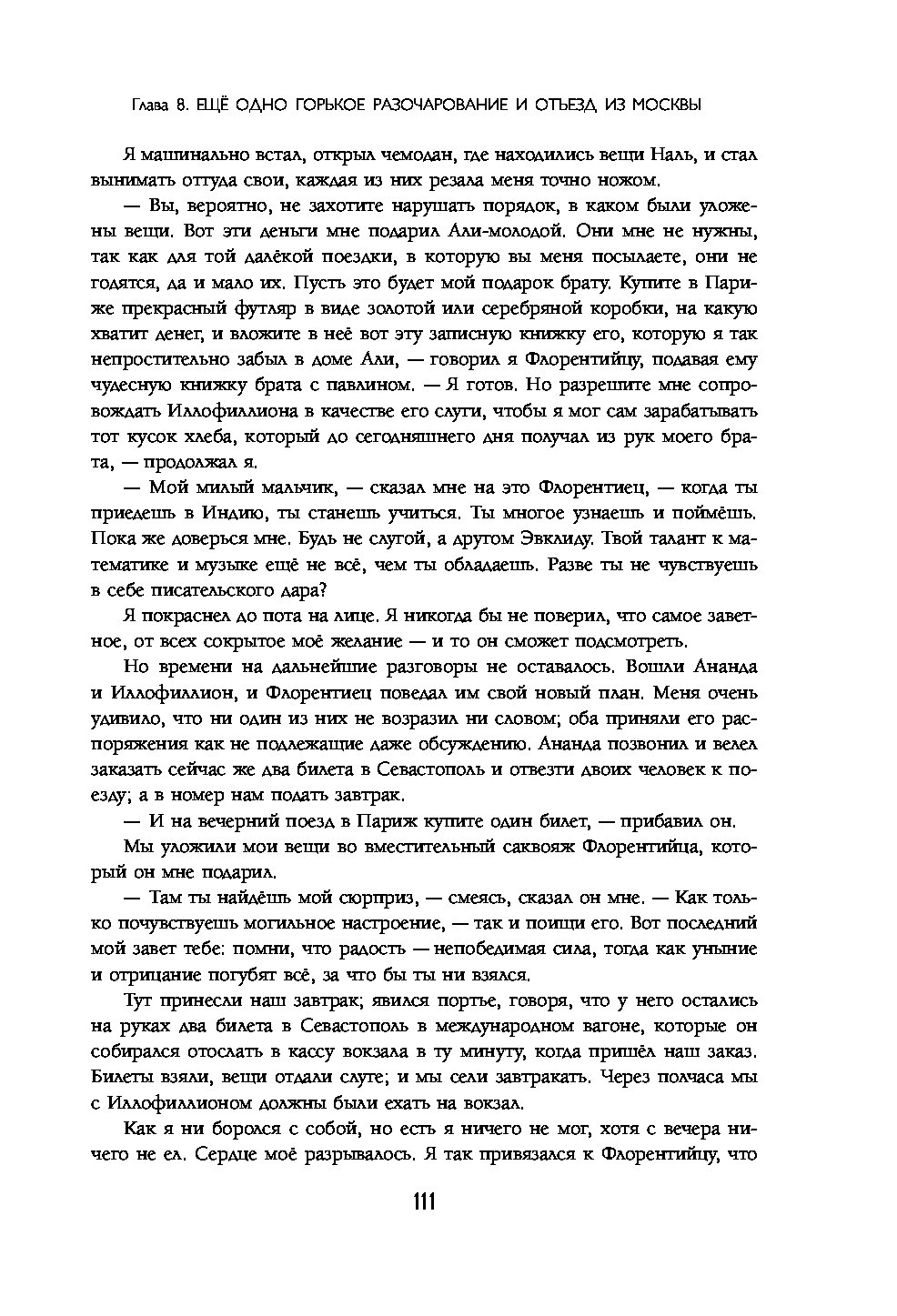 Глава 8. ЕЩЁ ОДНО ГОРЬКОЕ РАЗОЧАРОВАНИЕ И ОТЪЕЗД ИЗ МОСКВЫ

Я машинально встал, открыл чемодан, где находились вещи Наль, и стал вынимать оттуда свои, каждая из них резала меня точно ножом.

— Вы, вероятно, не захотите нарушать порядок, в каком были уложены вещи. Вот эти деньги мне подарил Али-молодой. Они мне не нужны, так как для той далёкой поездки, в которую вы меня посылаете, они не годятся, да и мало их. Пусть это будет мой подарок брату. Купите в Париже прекрасный футляр в виде золотой или серебряной коробки, на какую хватит денег, и вложите в неё вот эту записную книжку его, которую я так непростительно забыл в доме Али, — говорил я Флорентийцу, подавая ему чудесную книжку брата с павлином. — Я готов. Но разрешите мне сопровождать Иллофиллиона в качестве его слуги, чтобы я мог сам зарабатывать тот кусок хлеба, который до сегодняшнего дня получал из рук моего брата, — продолжал я.

— Мой милый мальчик, — сказал мне на это Флорентиец, — когда ты приедешь в Индию, ты станешь учиться. Ты многое узнаешь и поймёшь. Пока же доверься мне. Будь не слугой, а другом Эвклиду. Твой талант к математике и музыке ещё не всё, чем ты обладаешь. Разве ты не чувствуешь в себе писательского дара?

Я покраснел до пота на лице. Я никогда бы не поверил, что самое заветное, от всех сокрытое моё желание — и то он сможет подсмотреть.

Но времени на дальнейшие разговоры не оставалось. Вошли Ананда и Иллофиллион, и Флорентиец поведал им свой новый план. Меня очень удивило, что ни один из них не возразил ни словом; оба приняли его распоряжения как не подлежащие даже обсуждению. Ананда позвонил и велел заказать сейчас же два билета в Севастополь и отвезти двоих человек к поезду; а в номер нам подать завтрак.

— И на вечерний поезд в Париж купите один билет, — прибавил он.

Мы уложили мои вещи во вместительный саквояж Флорентийца, который он мне подарил.

— Там ты найдёшь мой сюрприз, — смеясь, сказал он мне. — Как только почувствуешь могильное настроение, — так и поищи его. Вот последний мой завет тебе: помни, что радость — непобедимая сила, тогда как уныние и отрицание погубят всё, за что бы ты ни взялся.

Тут принесли наш завтрак; явился портье, говоря, что у него остались на руках два билета в Севастополь в международном вагоне, которые он собирался отослать в кассу вокзала в ту минуту, когда пришёл наш заказ. Билеты взяли, вещи отдали слуге; и мы сели завтракать. Через полчаса мы с Иллофиллионом должны были ехать на вокзал.

Как я ни боролся с собой, но есть я ничего не мог, хотя с вечера ничего не ел. Сердце моё разрывалось. Я так привязался к Флорентийцу, что

111